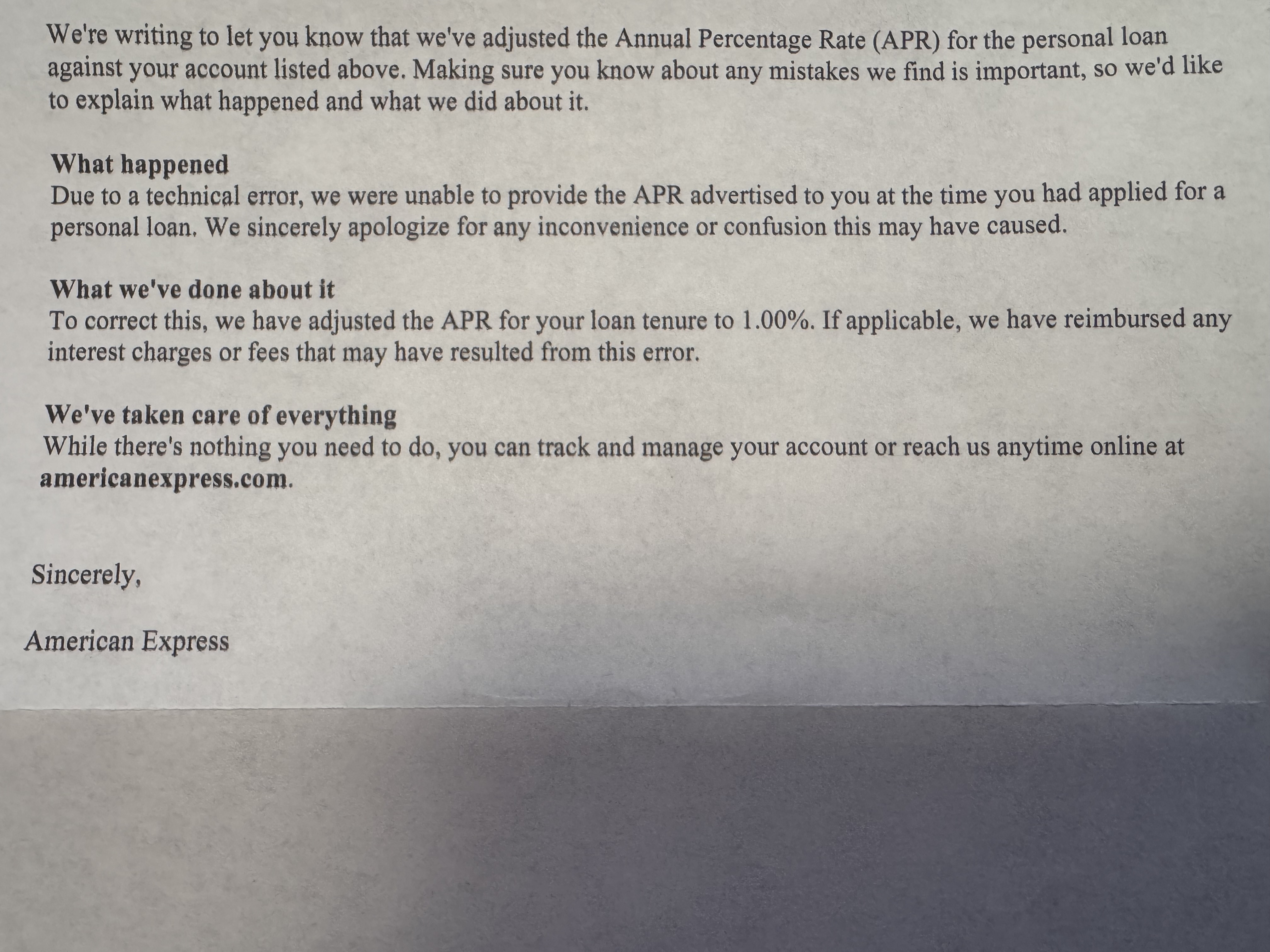 We're writing to let you know that we've adjusted the Annual Percentage Rate (APR) for the personal loan against your account listed above. Making sure you know about any mistakes we find is important, so we'd like to explain what happened and what we did about it.

What happened
Due to a technical error, we were unable to provide the APR advertised to you at the time you had applied for a personal loan. We sincerely apologize for any inconvenience or confusion this may have caused.

What we've done about it
To correct this, we have adjusted the APR for your loan tenure to 1.00%. If applicable, we have reimbursed any interest charges or fees that may have resulted from this error.

We've taken care of everything
While there's nothing you need to do, you can track and manage your account or reach us anytime online at americanexpress.com.

Sincerely,

American Express